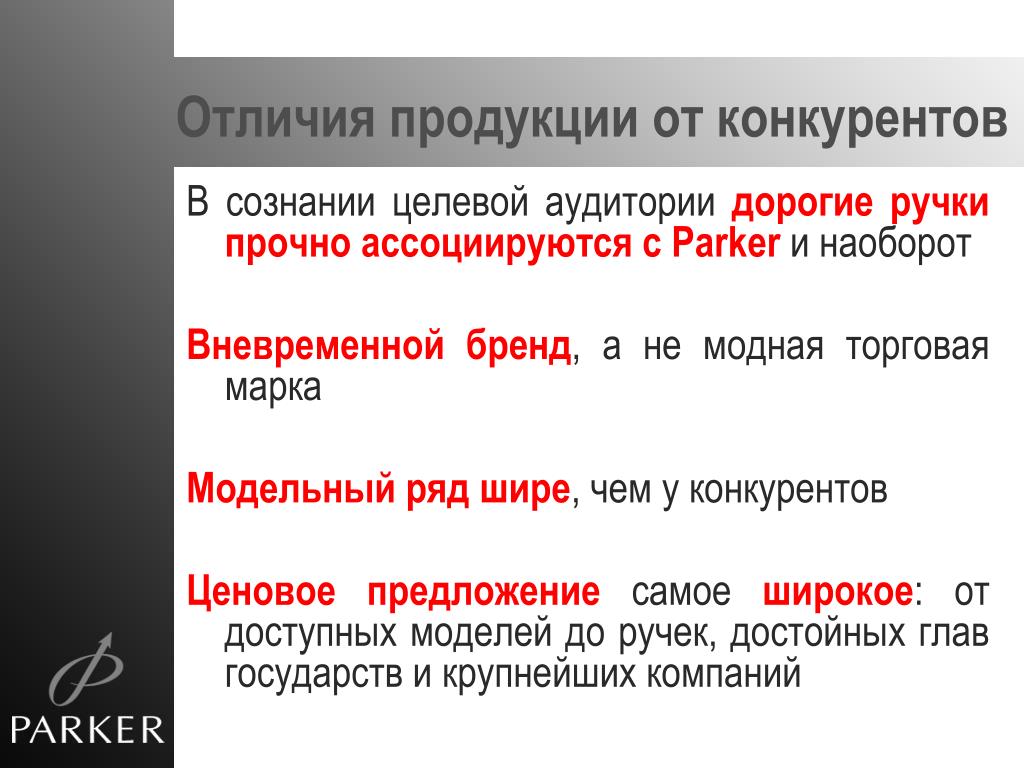 Отличия продукции от конкурентов

В сознании целевой аудитории дорогие ручки прочно ассоциируются с Parker и наоборот

Вневременной бренд, а не модная торговая марка

Модельный ряд шире, чем у конкурентов

Ценовое предложение самое широкое: от доступных моделей до ручек, достойных глав государств и крупнейших компаний

PARKER